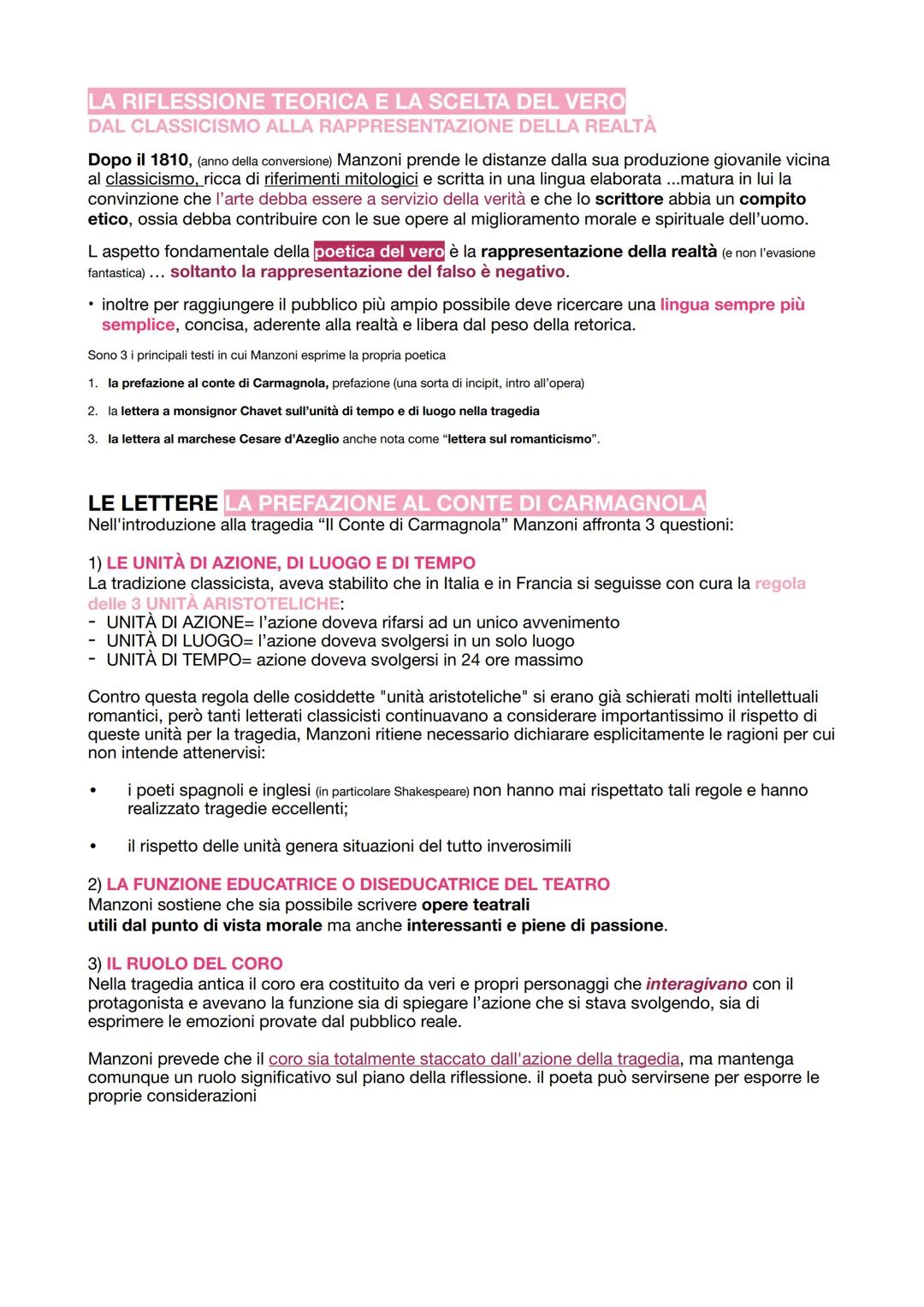 LA RIFLESSIONE TEORICA E LA SCELTA DEL VERO
DAL CLASSICISMO ALLA RAPPRESENTAZIONE DELLA REALTÀ

Dopo il 1810, (anno della conversione) Manzoni prende le distanze dalla sua produzione giovanile vicina al classicismo, ricca di riferimenti mitologici e scritta in una lingua elaborata ...matura in lui la convinzione che l'arte debba essere a servizio della verità e che lo scrittore abbia un compito etico, ossia debba contribuire con le sue opere al miglioramento morale e spirituale dell'uomo.

L aspetto fondamentale della poetica del vero è la rappresentazione della realtà (e non l'evasione fantastica) ... soltanto la rappresentazione del falso è negativo.

• inoltre per raggiungere il pubblico più ampio possibile deve ricercare una lingua sempre più semplice, concisa, aderente alla realtà e libera dal peso della retorica.

Sono 3 i principali testi in cui Manzoni esprime la propria poetica

1. la prefazione al conte di Carmagnola, prefazione (una sorta di incipit, intro all'opera)
2. la lettera a monsignor Chavet sull'unità di tempo e di luogo nella tragedia
3. la lettera al marchese Cesare d'Azeglio anche nota come "lettera sul romanticismo".

LE LETTERE LA PREFAZIONE AL CONTE DI CARMAGNOLA
Nell'introduzione alla tragedia "Il Conte di Carmagnola" Manzoni affronta 3 questioni:

1) LE UNITÀ DI AZIONE, DI LUOGO E DI TEMPO
La tradizione classicista, aveva stabilito che in Italia e in Francia si seguisse con cura la regola delle 3 UNITÀ ARISTOTELICHE:
- UNITÀ DI AZIONE= l'azione doveva rifarsi ad un unico avvenimento
- UNITÀ DI LUOGO= l'azione doveva svolgersi in un solo luogo
- UNITÀ DI TEMPO= azione doveva svolgersi in 24 ore massimo

Contro questa regola delle cosiddette "unità aristoteliche" si erano già schierati molti intellettuali romantici, però tanti letterati classicisti continuavano a considerare importantissimo il rispetto di queste unità per la tragedia, Manzoni ritiene necessario dichiarare esplicitamente le ragioni per cui non intende attenervisi:

• i poeti spagnoli e inglesi (in particolare Shakespeare) non hanno mai rispettato tali regole e hanno realizzato tragedie eccellenti;

• il rispetto delle unità genera situazioni del tutto inverosimili

2) LA FUNZIONE EDUCATRICE O DISEDUCATRICE DEL TEATRO
Manzoni sostiene che sia possibile scrivere opere teatrali utili dal punto di vista morale ma anche interessanti e piene di passione.

3) IL RUOLO DEL CORO
Nella tragedia antica il coro era costituito da veri e propri personaggi che interagivano con il protagonista e avevano la funzione sia di spiegare l'azione che si stava svolgendo, sia di esprimere le emozioni provate dal pubblico reale.

Manzoni prevede che il coro sia totalmente staccato dall'azione della tragedia, ma mantenga comunque un ruolo significativo sul piano della riflessione. il poeta può servirsene per esporre le proprie considerazioni